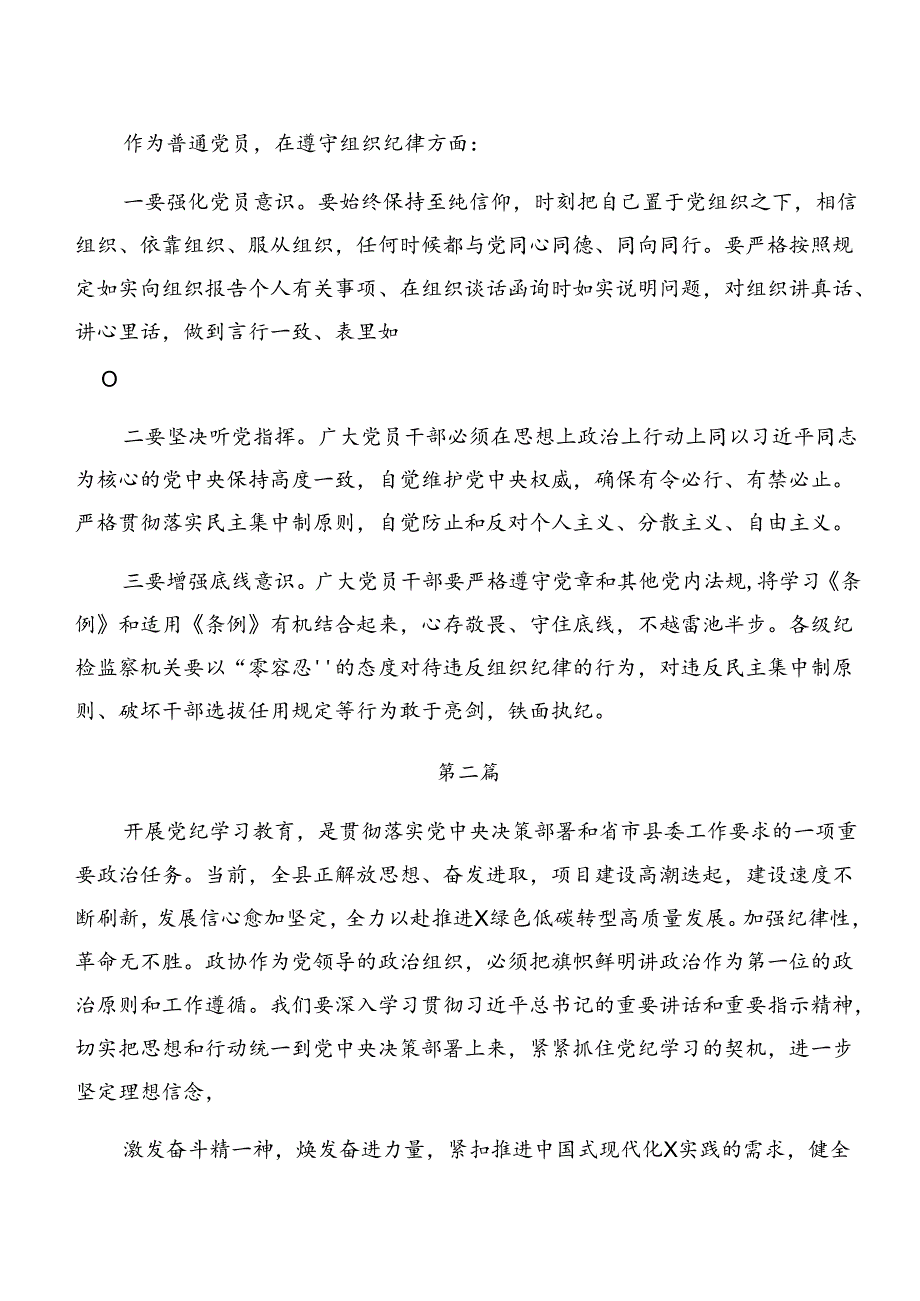 作为普通党员，在遵守组织纪律方面：

一要强化党员意识。要始终保持至纯信仰，时刻把自己置于党组织之下，相信组织、依靠组织、服从组织，任何时候都与党同心同德、同向同行。要严格按照规定如实向组织报告个人有关事项、在组织谈话函询时如实说明问题，对组织讲真话、讲心里话，做到言行一致、表里如

O

二要坚决听党指挥。广大党员干部必须在思想上政治上行动上同以习近平同志为核心的党中央保持高度一致，自觉维护党中央权威，确保有令必行、有禁必止。严格贯彻落实民主集中制原则，自觉防止和反对个人主义、分散主义、自由主义。

三要增强底线意识。广大党员干部要严格遵守党章和其他党内法规，将学习《条例》和适用《条例》有机结合起来，心存敬畏、守住底线，不越雷池半步。各级纪检监察机关要以“零容忍''的态度对待违反组织纪律的行为，对违反民主集中制原则、破坏干部选拔任用规定等行为敢于亮剑，铁面执纪。

第二篇

开展党纪学习教育，是贯彻落实党中央决策部署和省市县委工作要求的一项重要政治任务。当前，全县正解放思想、奋发进取，项目建设高潮迭起，建设速度不断刷新，发展信心愈加坚定，全力以赴推进X绿色低碳转型高质量发展。加强纪律性，革命无不胜。政协作为党领导的政治组织，必须把旗帜鲜明讲政治作为第一位的政治原则和工作遵循。我们要深入学习贯彻习近平总书记的重要讲话和重要指示精神，切实把思想和行动统一到党中央决策部署上来，紧紧抓住党纪学习的契机，进一步坚定理想信念，

激发奋斗精一神，焕发奋进力量，紧扣推进中国式现代化X实践的需求，健全